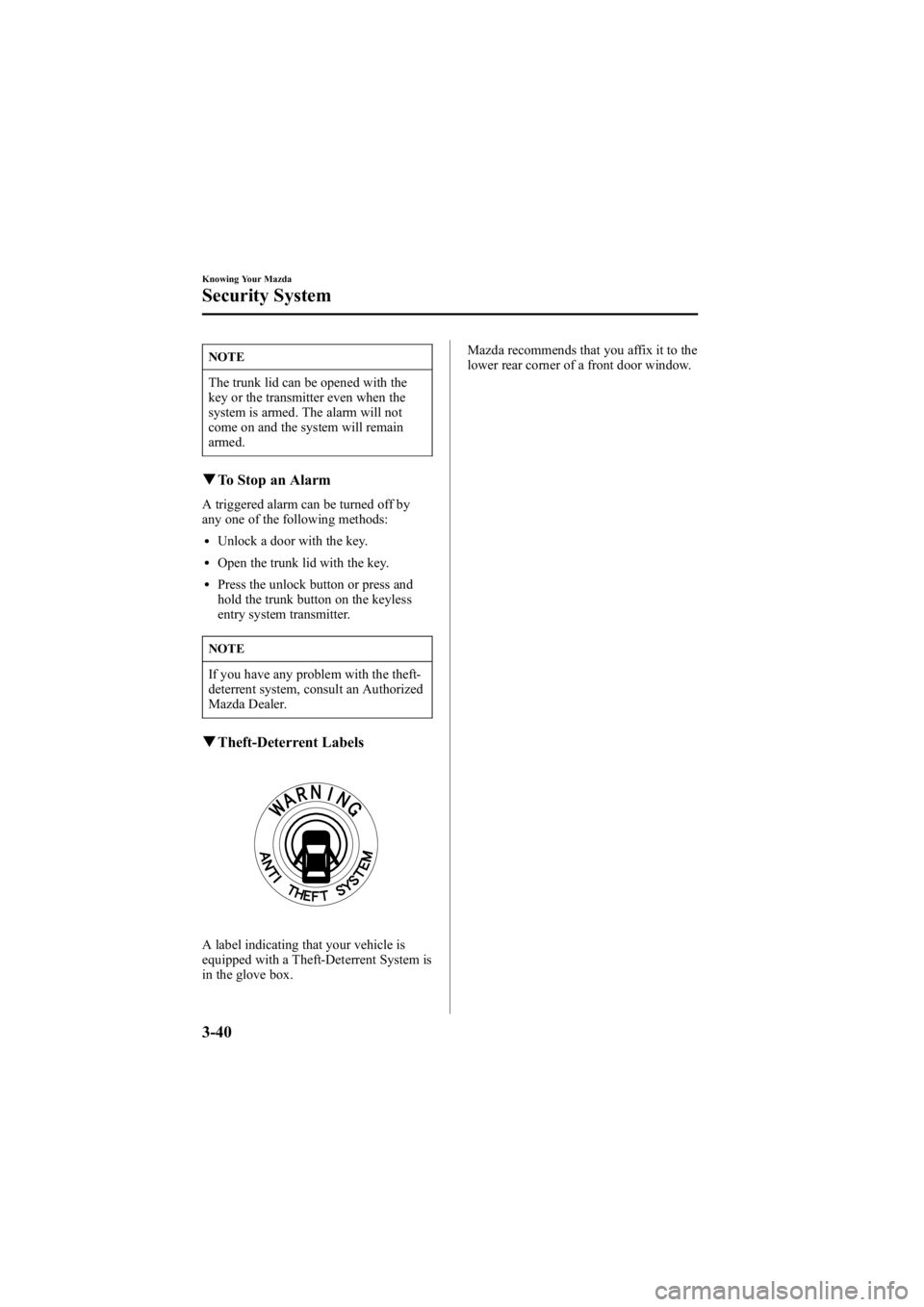 Knowing Your Mazda

Security System

NOTE

The trunk lid can be opened with the key or the transmitter even when the system is armed. The alarm will not come on and the system will remain armed.

▼To Stop an Alarm

A triggered alarm can be turned off by any one of the following methods:

• Unlock a door with the key.

• Open the trunk lid with the key.

• Press the unlock button or press and hold the trunk button on the keyless entry system transmitter.

NOTE

If you have any problem with the theft-deterrent system, consult an Authorized Mazda Dealer.

▼Theft-Deterrent Labels

WARNING
ANTI THEFT SYSTEM

A label indicating that your vehicle is equipped with a Theft-Deterrent System is in the glove box.

Mazda recommends that you affix it to the lower rear corner of a front door window.

3-40

carmanualsonline.info